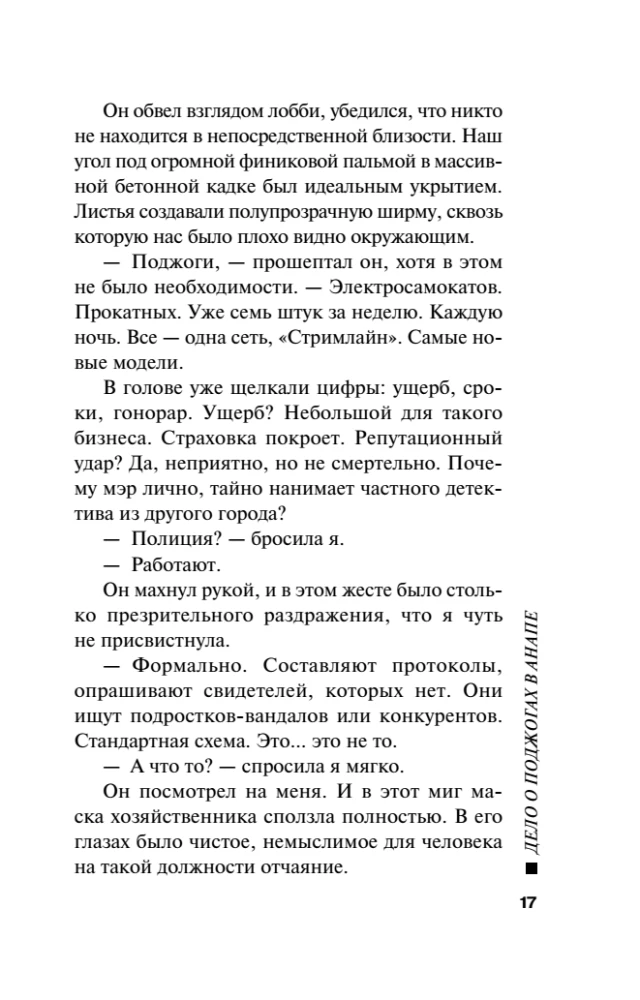 Он обвел взглядом лобби, убедился, что никто не находится в непосредственной близости. Наш угол под огромной финиковой пальмой в массивной бетонной кадке был идеальным укрытием. Листья создавали полупрозрачную ширму, сквозь которую нас было плохо видно окружающим.

— Поджоги, — прошептал он, хотя в этом не было необходимости. — Электросамокатов. Прокатных. Уже семь штук за неделю. Каждую ночь. Все — одна сеть, «Стримлайн». Самые новые модели.

В голове уже щелкали цифры: ущерб, сроки, гонорар. Ущерб? Небольшой для такого бизнеса. Страховка покроет. Репутационный удар? Да, неприятно, но не смертельно. Почему мэр лично, тайно нанимает частного детектива из другого города?

— Полиция? — бросила я.

— Работают.

Он махнул рукой, и в этом жесте было столько презрительного раздражения, что я чуть не присвистнула.

— Формально. Составляют протоколы, опрашивают свидетелей, которых нет. Они ищут подростков-вандалов или конкурентов. Стандартная схема. Это... это не то.

— А что то? — спросила я мягко.

Он посмотрел на меня. И в этот миг маска хозяйственника сползла полностью. В его глазах было чистое, немыслимое для человека на такой должности отчаяние.

ДЕЛО О ПОДЖОГАХ В АНАПЕ

17